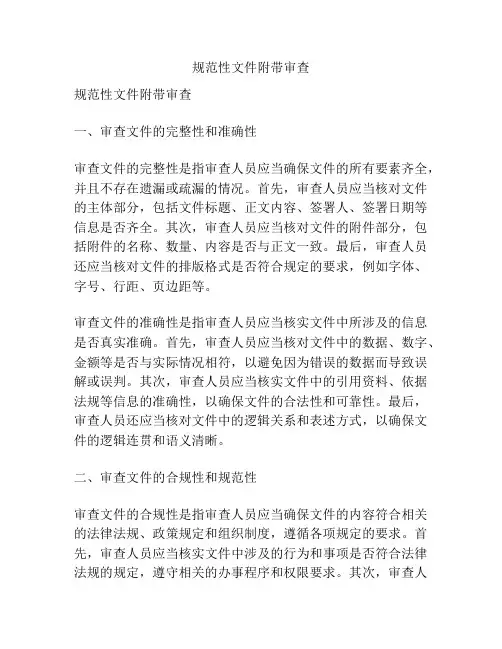 规范性文件附带审查

规范性文件附带审查

一、审查文件的完整性和准确性

审查文件的完整性是指审查人员应当确保文件的所有要素齐全，并且不存在遗漏或疏漏的情况。首先，审查人员应当核对文件的主体部分，包括文件标题、正文内容、签署人、签署日期等信息是否齐全。其次，审查人员应当核对文件的附件部分，包括附件的名称、数量、内容是否与正文一致。最后，审查人员还应当核对文件的排版格式是否符合规定的要求，例如字体、字号、行距、页边距等。

审查文件的准确性是指审查人员应当核实文件中所涉及的信息是否真实准确。首先，审查人员应当核对文件中的数据、数字、金额等是否与实际情况相符，以避免因为错误的数据而导致误解或误判。其次，审查人员应当核实文件中的引用资料、依据法规等信息的准确性，以确保文件的合法性和可靠性。最后，审查人员还应当核对文件中的逻辑关系和表述方式，以确保文件的逻辑连贯和语义清晰。

二、审查文件的合规性和规范性

审查文件的合规性是指审查人员应当确保文件的内容符合相关的法律法规、政策规定和组织制度，遵循各项规定的要求。首先，审查人员应当核实文件中涉及的行为和事项是否符合法律法规的规定，遵守相关的办事程序和权限要求。其次，审查人